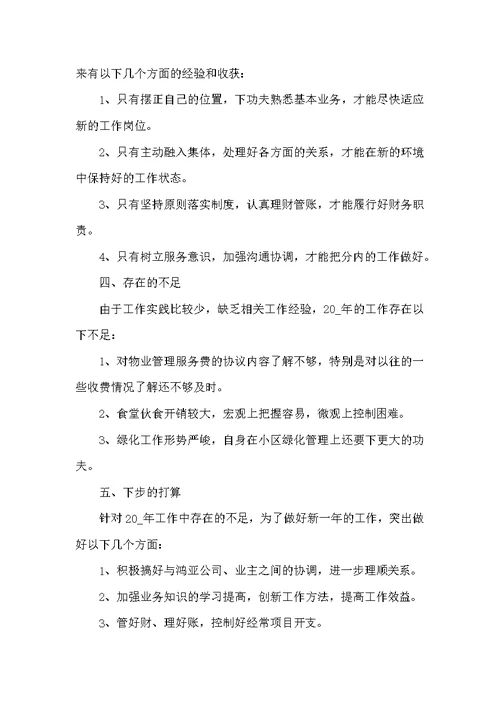 来有以下几个方面的经验和收获：

1、只有摆正自己的位置，下功夫熟悉基本业务，才能尽快适应新的工作岗位。

2、只有主动融入集体，处理好各方面的关系，才能在新的环境中保持好的工作状态。

3、只有坚持原则落实制度，认真理财管账，才能履行好财务职责。

4、只有树立服务意识，加强沟通协调，才能把分内的工作做好。

四、存在的不足

由于工作实践比较少，缺乏相关工作经验，20_年的工作存在以下不足：

1、对物业管理服务费的协议内容了解不够，特别是对以往的一些收费情况了解还不够及时。

2、食堂伙食开销较大，宏观上把握容易，微观上控制困难。

3、绿化工作形势严峻，自身在小区绿化管理上还要下更大的功夫。

五、下步的打算

针对20_年工作中存在的不足，为了做好新一年的工作，突出做好以下几个方面：

1、积极搞好与鸿亚公司、业主之间的协调，进一步理顺关系。

2、加强业务知识的学习提高，创新工作方法，提高工作效益。

3、管好财、理好账，控制好经常项目开支。